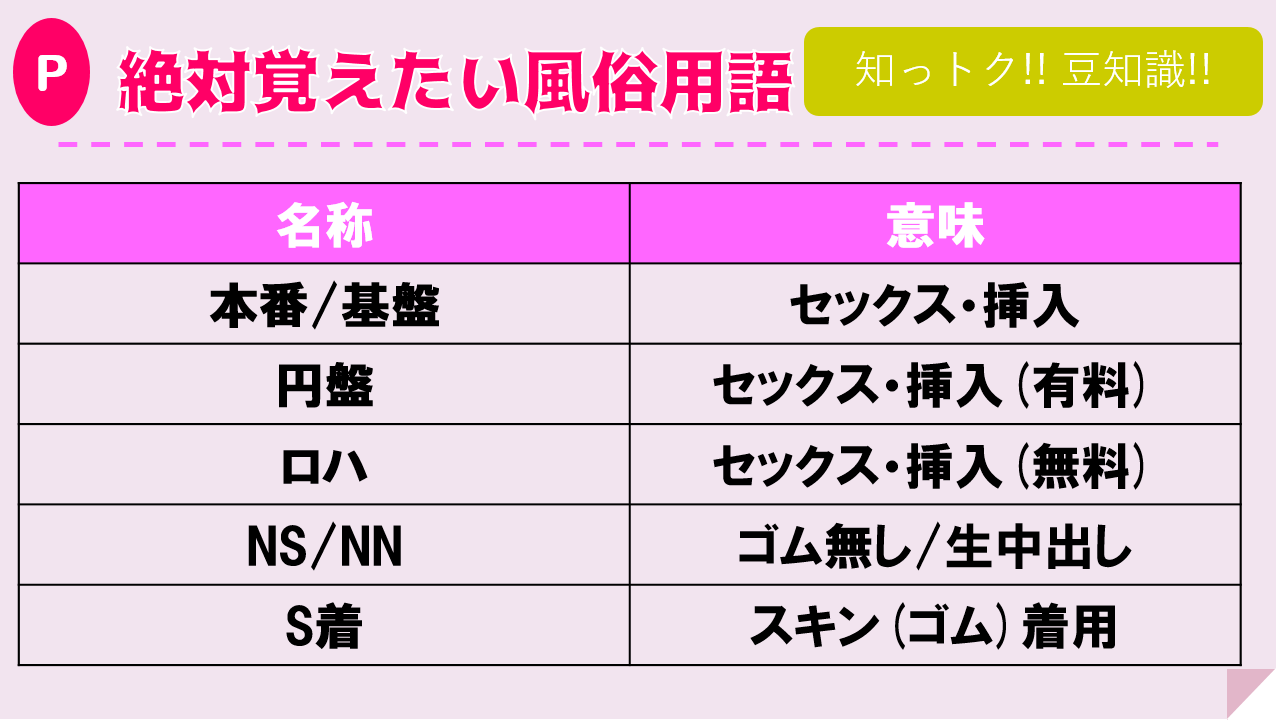 P 絶対覚えたい風俗用語

知っトク!! 豆知識!!

| 名称 | 意味 |
|---|---|
| 本番/基盤 | セックス・挿入 |
| 円盤 | セックス・挿入（有料） |
| ロハ | セックス・挿入（無料） |
| NS/NN | ゴム無し/生中出し |
| S着 | スキン（ゴム）着用 |